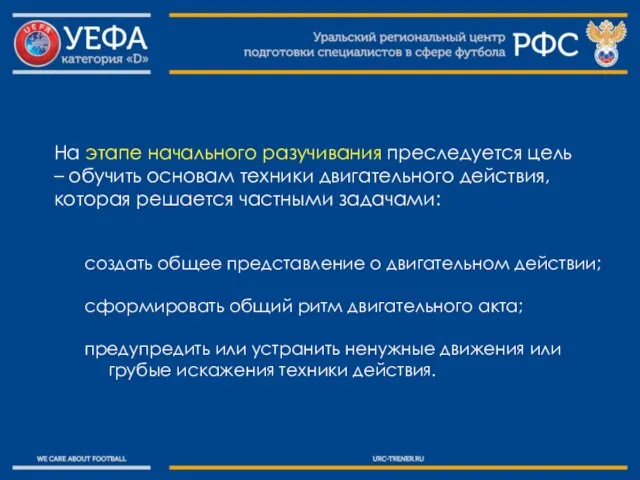 UEFA

УЕФА
категория «D»

Уральский региональный центр
подготовки специалистов в сфере футбола

РФС

На этапе начального разучивания преследуется цель – обучить основам техники двигательного действия, которая решается частными задачами:

создать общее представление о двигательном действии;

сформировать общий ритм двигательного акта;

предупредить или устранить ненужные движения или грубые искажения техники действия.

WE CARE ABOUT FOOTBALL

URC-TRENER.RU